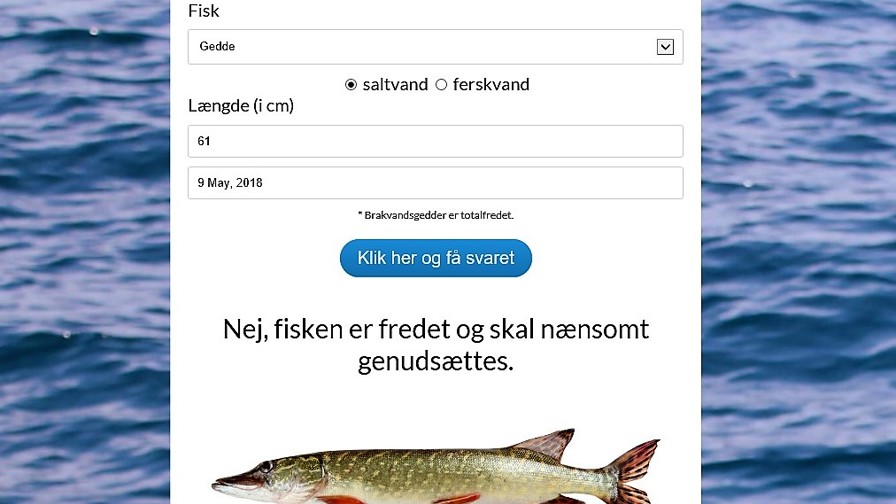 Fisk

Gedde

saltvand ferskvand

Længde (i cm)

61

9 May, 2018

* Brakvandsgedder er totalfredet.

Klik her og få svaret

Nej, fisken er fredet og skal nænsomt genudsættes.